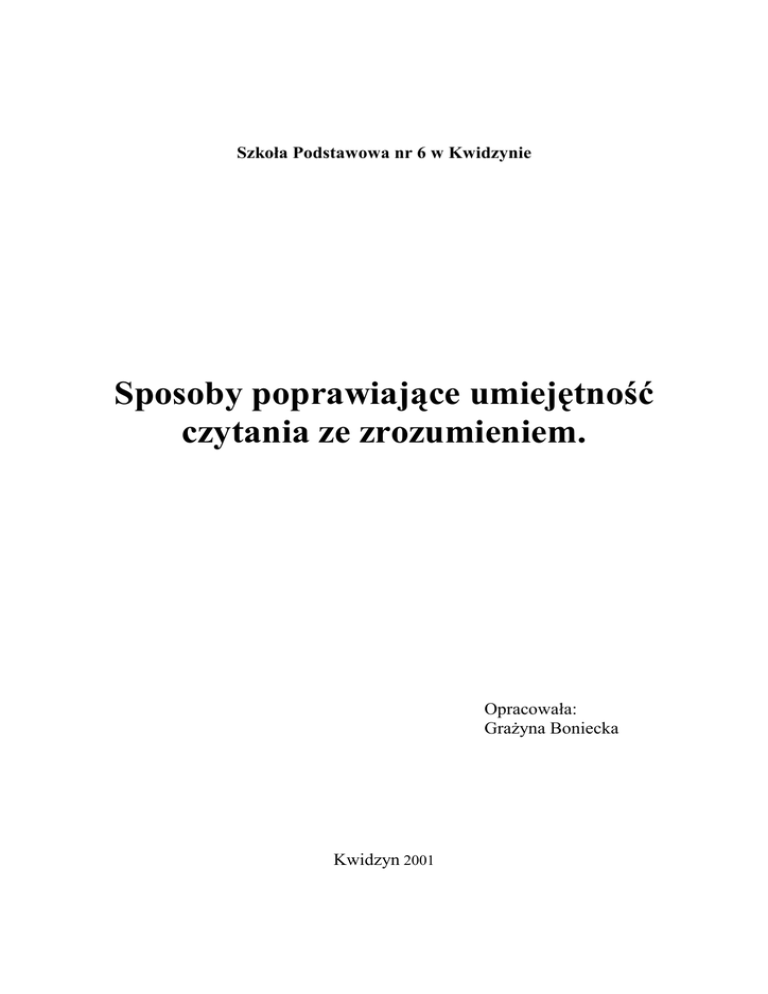 Szkoła Podstawowa nr 6 w Kwidzynie

Sposoby poprawiające umiejętność czytania ze zrozumieniem.

Opracowała:
Grażyna Boniecka

Kwidzyn 2001